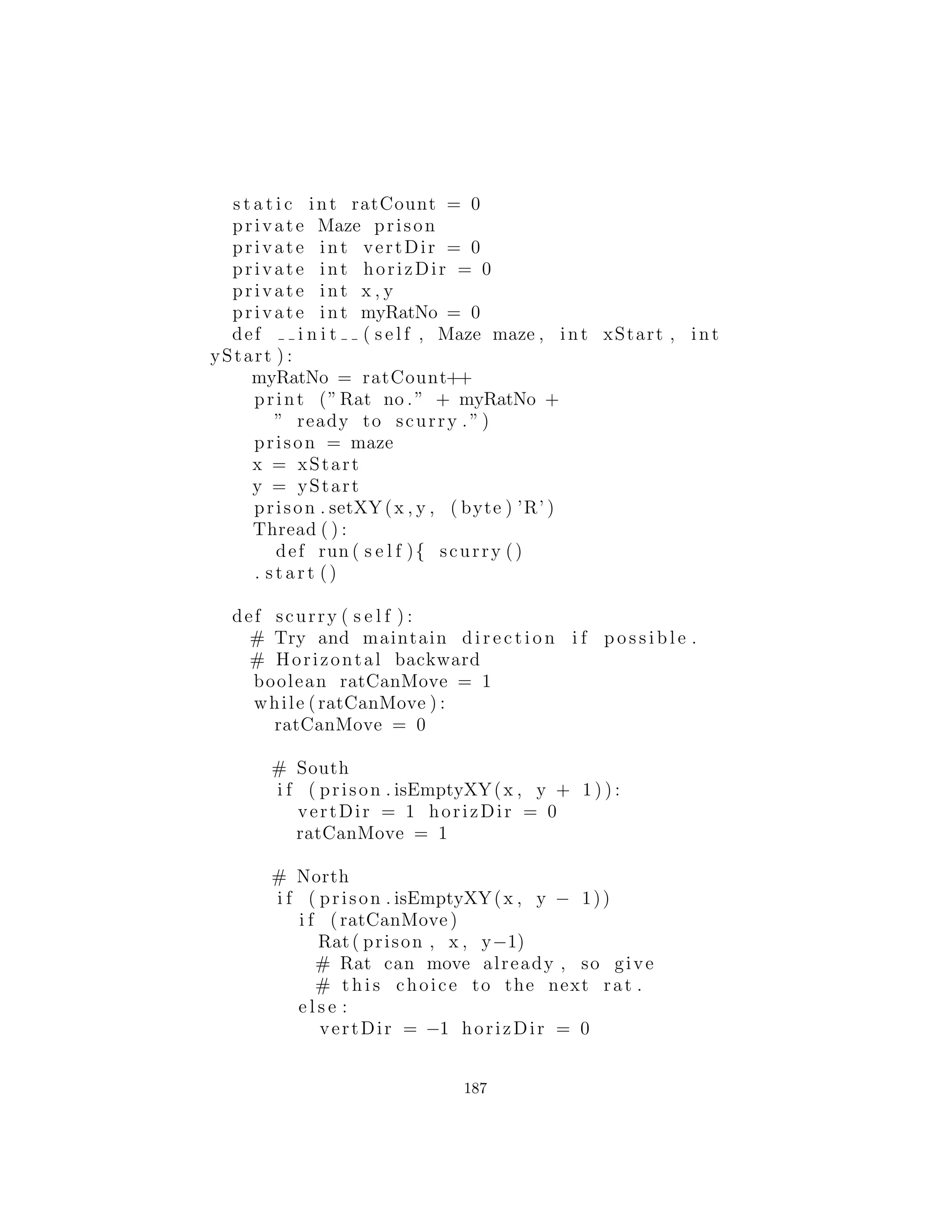 static int ratCount = 0
private Maze prison
private int vertDir = 0
private int horizDir = 0
private int x,y
private int myRatNo = 0
def __init__(self, Maze maze, int xStart, int yStart):
myRatNo = ratCount++
print ("Rat no." + myRatNo +
" ready to scurry.")
prison = maze
x = xStart
y = yStart
prison.setXY(x,y, (byte)'R')
Thread():
def run(self){ scurry()
.start()

def scurry(self):
# Try and maintain direction if possible.
# Horizontal backward
boolean ratCanMove = 1
while(ratCanMove):
ratCanMove = 0

# South
if (prison.isEmptyXY(x, y + 1)):
vertDir = 1 horizDir = 0
ratCanMove = 1

# North
if (prison.isEmptyXY(x, y − 1))
if (ratCanMove)
Rat(prison, x, y−1)
# Rat can move already, so give
# this choice to the next rat.
else:
vertDir = −1 horizDir = 0

187